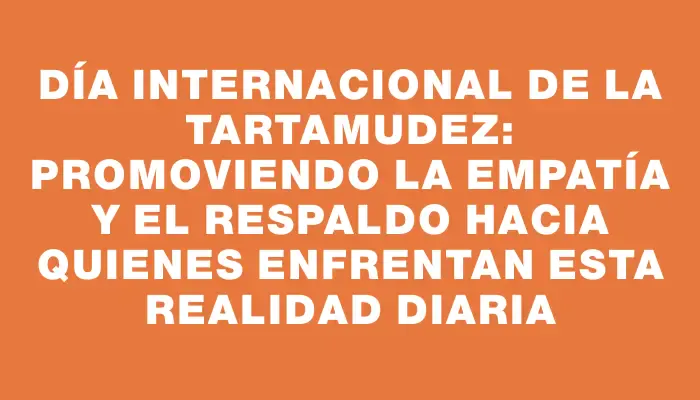 DÍA INTERNACIONAL DE LA TARTAMUDEZ: PROMOVIENDO LA EMPATÍA Y EL RESPALDO HACIA QUIENES ENFRENTAN ESTA REALIDAD DIARIA